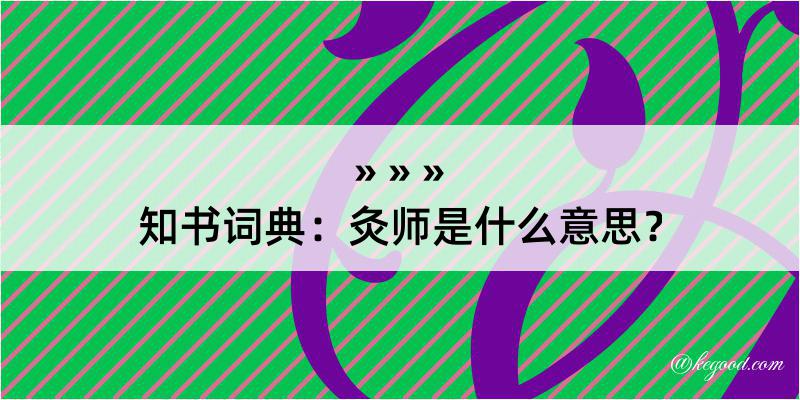 » » »
知书词典：灸师是什么意思？

@kegood.com